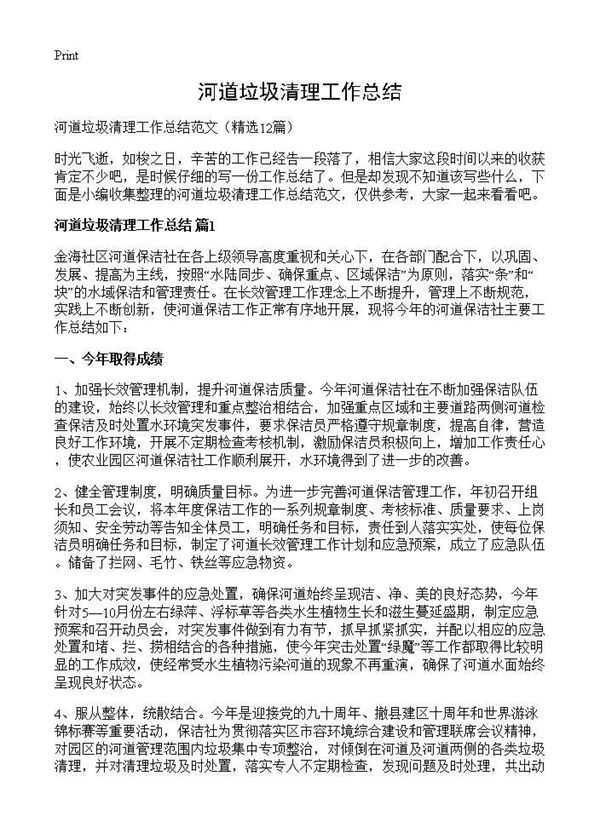 Print

河道垃圾清理工作总结

河道垃圾清理工作总结范文（精选12篇）

时光飞逝，如梭之日，辛苦的工作已经告一段落了，相信大家这段时间以来的收获肯定不少吧，是时候仔细的写一份工作总结了。但是却发现不知道该写些什么，下面是小编收集整理的河道垃圾清理工作总结范文，仅供参考，大家一起来看看吧。

河道垃圾清理工作总结 篇1

金海社区河道保洁社在各上级领导高度重视和关心下，在各部门配合下，以巩固、发展、提高为主线，按照“水陆同步、确保重点、区域保洁”为原则，落实“条”和“块”的水域保洁和管理责任。在长效管理工作理念上不断提升，管理上不断规范，实践上不断创新，使河道保洁工作正常有序地开展，现将今年的河道保洁社主要工作总结如下：

一、今年取得成绩

1、加强长效管理机制，提升河道保洁质量。今年河道保洁社在不断加强保洁队伍的建设，始终以长效管理和重点整治相结合，加强重点区域和主要道路两侧河道检查保洁及时处置水环境突发事件，要求保洁员严格遵守规章制度，提高自律，营造良好工作环境，开展不定期检查考核机制，激励保洁员积极向上，增加工作责任心，使农业园区河道保洁社工作顺利展开，水环境得到了进一步的改善。

2、健全管理制度，明确质量目标。为进一步完善河道保洁管理工作，年初召开组长和员工会议，将本年度保洁工作的一系列规章制度、考核标准、质量要求、上岗须知、安全劳动等告知全体员工，明确任务和目标，责任到人落实实处，使每位保洁员明确任务和目标，制定了河道长效管理工作计划和应急预案，成立了应急队伍。储备了拦网、毛竹、铁丝等应急物资。

3、加大对突发事件的应急处置，确保河道始终呈现洁、净、美的良好态势，今年针对5—10月份左右绿萍、浮标草等各类水生植物生长和滋生蔓延盛期，制定应急预案和召开动员会，对突发事件做到有力有节，抓早抓紧抓实，并配以相应的应急处置和堵、拦、捞相结合的各种措施，使今年突击处置“绿魔”等工作都取得比较明显的工作成效，使经常受水生植物污染河道的现象不再重演，确保了河道水面始终呈现良好状态。

4、服从整体，统散结合。今年是迎接党的九十周年、撤县建区十周年和世界游泳锦标赛等重要活动，保洁社为贯彻落实区市容环境综合建设和管理联席会议精神，对园区的河道管理范围内垃圾集中专项整治，对倾倒在河道及河道两侧的各类垃圾清理，并对清理垃圾及时处置，落实专人不定期检查，发现问题及时处理，共出动